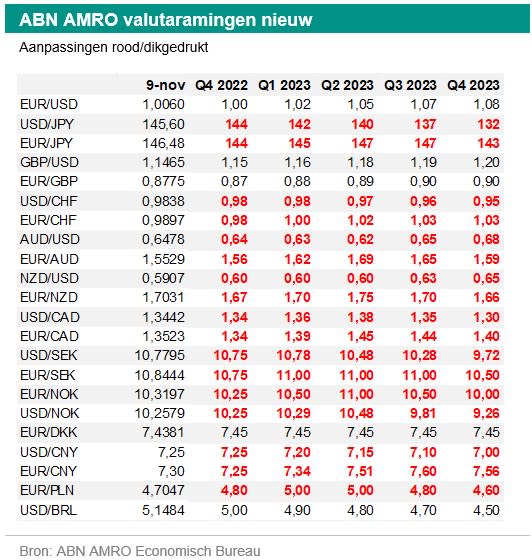 ABN AMRO valutaramingen nieuw

Aanpassingen rood/dikgedrukt

| | 9-nov | Q4 2022 | Q1 2023 | Q2 2023 | Q3 2023 | Q4 2023 |
|---|---|---|---|---|---|---|
| EUR/USD | 1,0060 | 1,00 | 1,02 | 1,05 | 1,07 | 1,08 |
| USD/JPY | 145,60 | 144 | 142 | 140 | 137 | 132 |
| EUR/JPY | 146,48 | 144 | 145 | 147 | 147 | 143 |
| GBP/USD | 1,1465 | 1,15 | 1,16 | 1,18 | 1,19 | 1,20 |
| EUR/GBP | 0,8775 | 0,87 | 0,88 | 0,89 | 0,90 | 0,90 |
| USD/CHF | 0,9838 | 0,98 | 0,98 | 0,97 | 0,96 | 0,95 |
| EUR/CHF | 0,9897 | 0,98 | 1,00 | 1,02 | 1,03 | 1,03 |
| AUD/USD | 0,6478 | 0,64 | 0,63 | 0,62 | 0,65 | 0,68 |
| EUR/AUD | 1,5529 | 1,56 | 1,62 | 1,69 | 1,65 | 1,59 |
| NZD/USD | 0,5907 | 0,60 | 0,60 | 0,60 | 0,63 | 0,65 |
| EUR/NZD | 1,7031 | 1,67 | 1,70 | 1,75 | 1,70 | 1,66 |
| USD/CAD | 1,3442 | 1,34 | 1,36 | 1,38 | 1,35 | 1,30 |
| EUR/CAD | 1,3523 | 1,34 | 1,39 | 1,45 | 1,44 | 1,40 |
| USD/SEK | 10,7795 | 10,75 | 10,78 | 10,48 | 10,28 | 9,72 |
| EUR/SEK | 10,8444 | 10,75 | 11,00 | 11,00 | 11,00 | 10,50 |
| EUR/NOK | 10,3197 | 10,25 | 10,50 | 11,00 | 10,50 | 10,00 |
| USD/NOK | 10,2579 | 10,25 | 10,29 | 10,48 | 9,81 | 9,26 |
| EUR/DKK | 7,4381 | 7,45 | 7,45 | 7,45 | 7,45 | 7,45 |
| USD/CNY | 7,25 | 7,25 | 7,20 | 7,15 | 7,10 | 7,00 |
| EUR/CNY | 7,30 | 7,25 | 7,34 | 7,51 | 7,60 | 7,56 |
| EUR/PLN | 4,7047 | 4,80 | 5,00 | 5,00 | 4,80 | 4,60 |
| USD/BRL | 5,1484 | 5,00 | 4,90 | 4,80 | 4,70 | 4,50 |

Bron: ABN AMRO Economisch Bureau